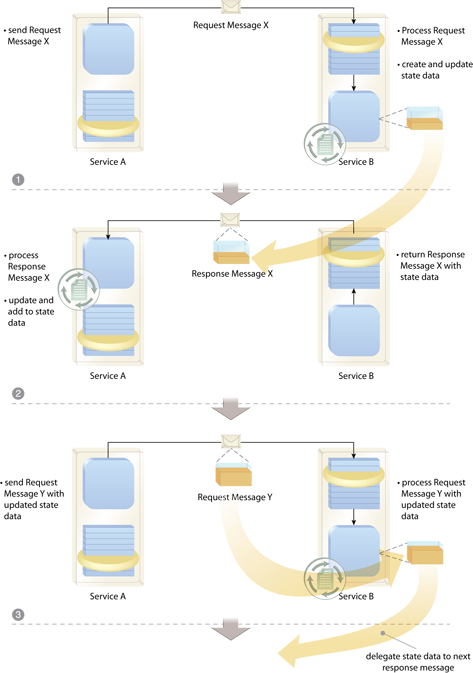 • send Request Message X

Request Message X

• Process Request Message X

• create and update state data

Service A

Service B

1

• process Response Message X

• update and add to state data

Response Message X

• return Response Message X with state data

Service A

Service B

2

• send Request Message Y with updated state data

Request Message Y

• process Request Message Y with updated state data

Service A

Service B

3

delegate state data to next response message